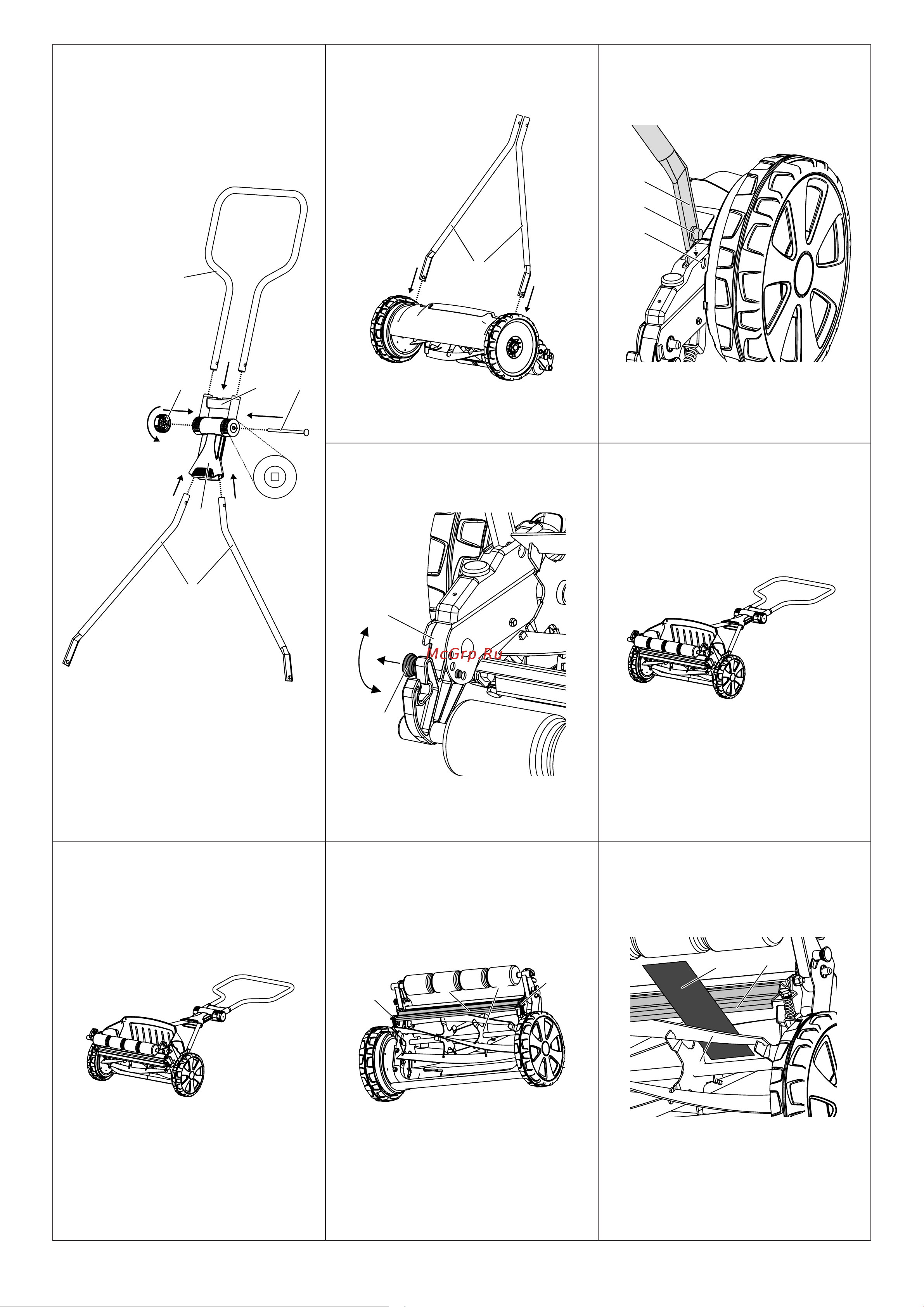 McGrp.Ru